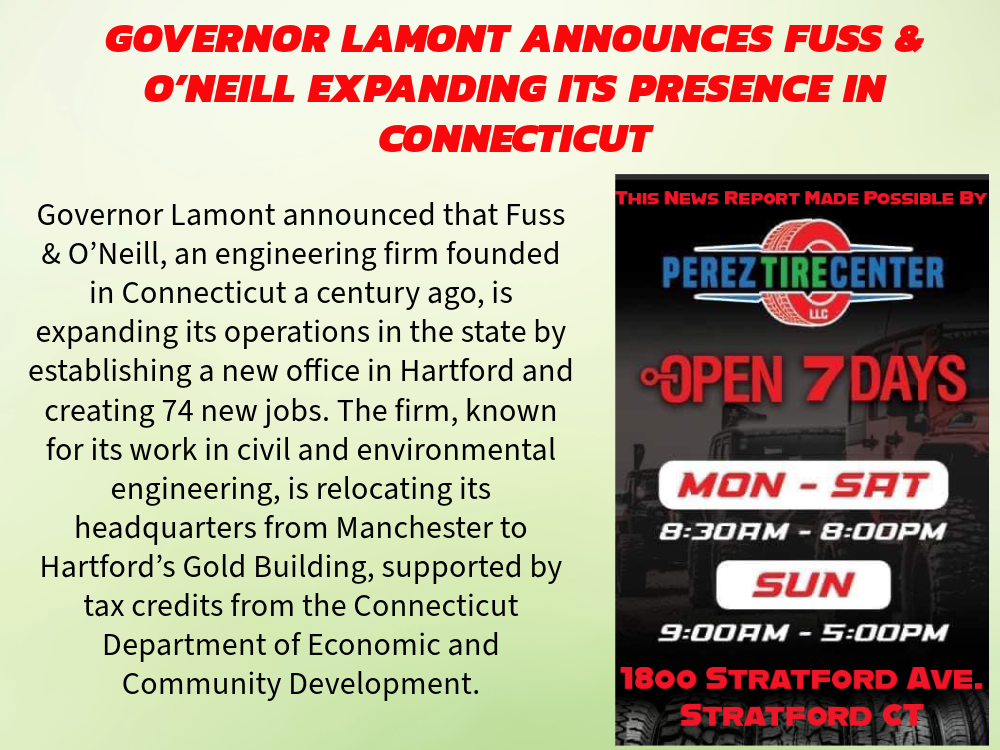 GOVERNOR LAMONT ANNOUNCES FUSS & O'NEILL EXPANDING ITS PRESENCE IN CONNECTICUT

Governor Lamont announced that Fuss & O'Neill, an engineering firm founded in Connecticut a century ago, is expanding its operations in the state by establishing a new office in Hartford and creating 74 new jobs. The firm, known for its work in civil and environmental engineering, is relocating its headquarters from Manchester to Hartford's Gold Building, supported by tax credits from the Connecticut Department of Economic and Community Development.

THIS NEWS REPORT MADE POSSIBLE BY

PEREZ TIRE CENTER
LLC

OPEN 7 DAYS

MON - SAT
8:30AM - 8:00PM

SUN
9:00AM - 5:00PM

1800 STRATFORD AVE.
STRATFORD CT